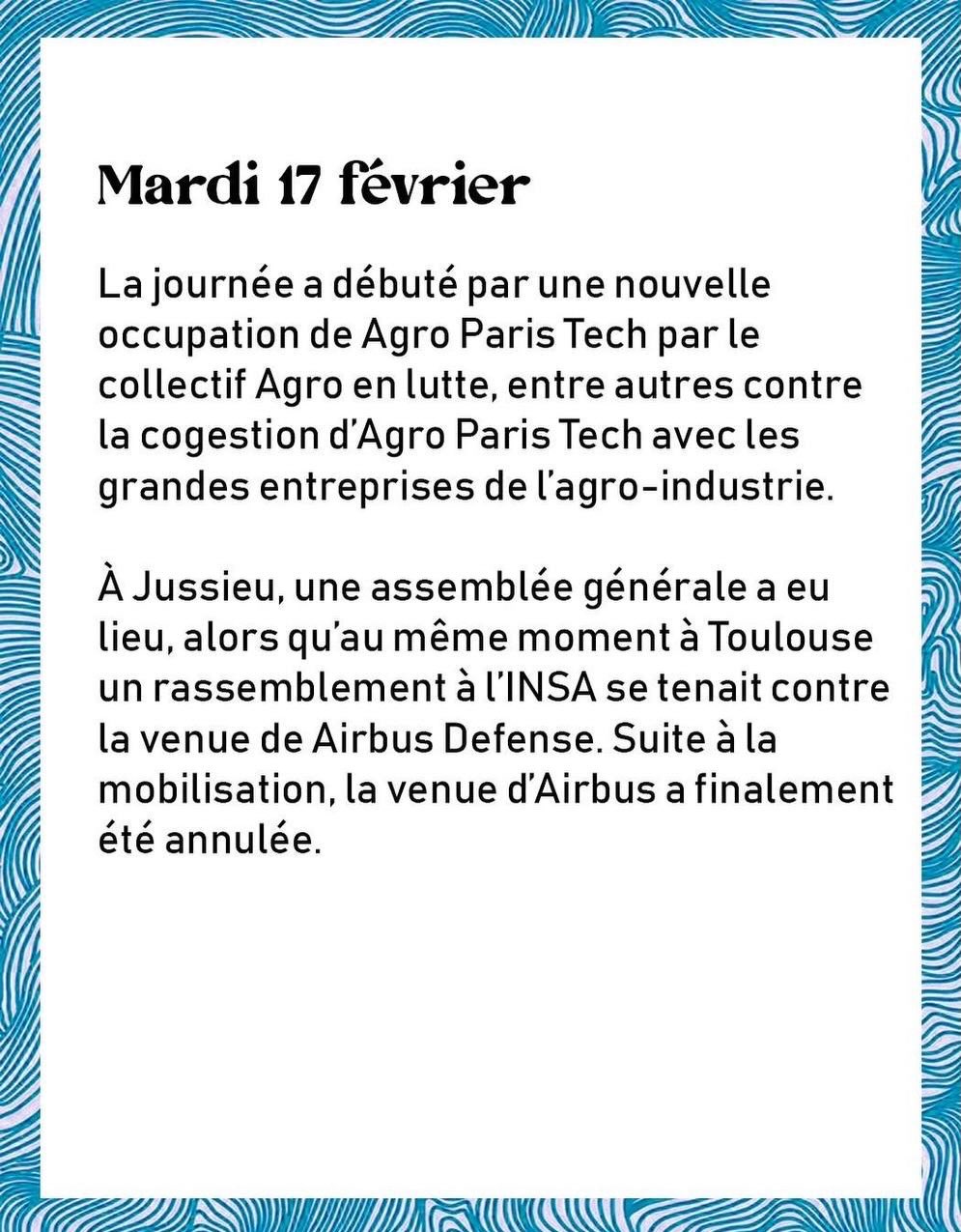 Mardi 17 février

La journée a débuté par une nouvelle occupation de Agro Paris Tech par le collectif Agro en lutte, entre autres contre la cogestion d'Agro Paris Tech avec les grandes entreprises de l'agro-industrie.

À Jussieu, une assemblée générale a eu lieu, alors qu'au même moment à Toulouse un rassemblement à l'INSA se tenait contre la venue de Airbus Defense. Suite à la mobilisation, la venue d'Airbus a finalement été annulée.